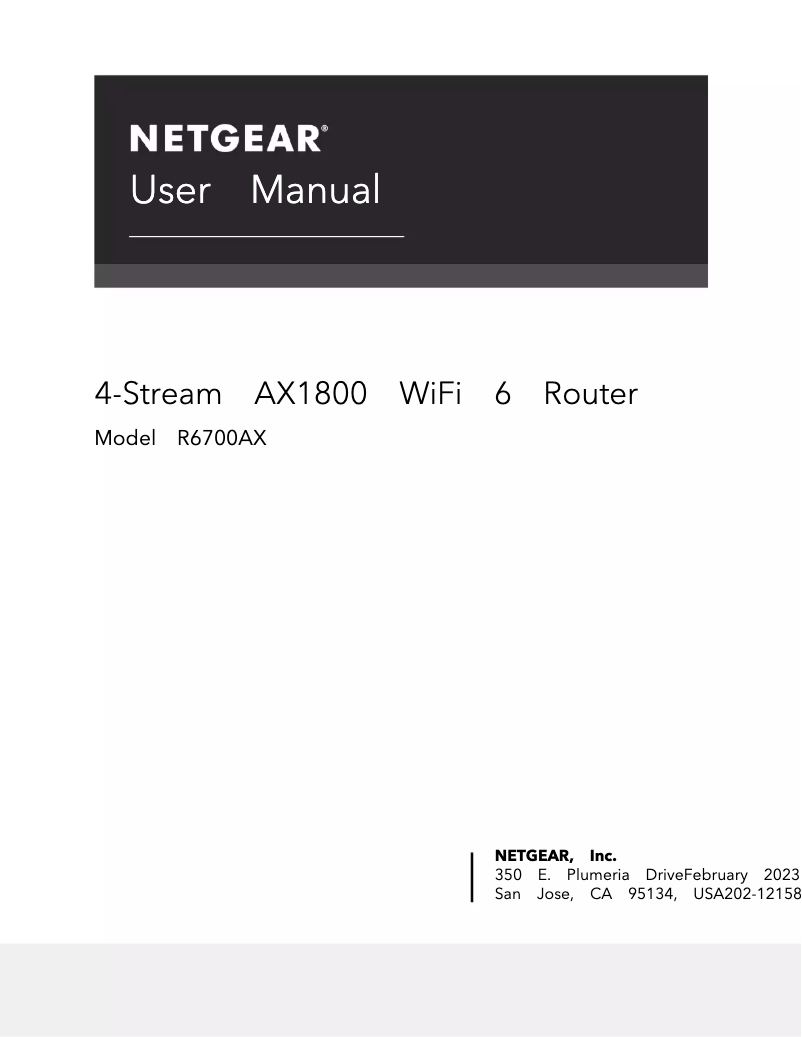 NETGEAR®
User Manual

4-Stream AX1800 WiFi 6 Router
Model R6700AX

NETGEAR, Inc.
350 E. Plumeria DriveFebruary 2023
San Jose, CA 95134, USA202-12158